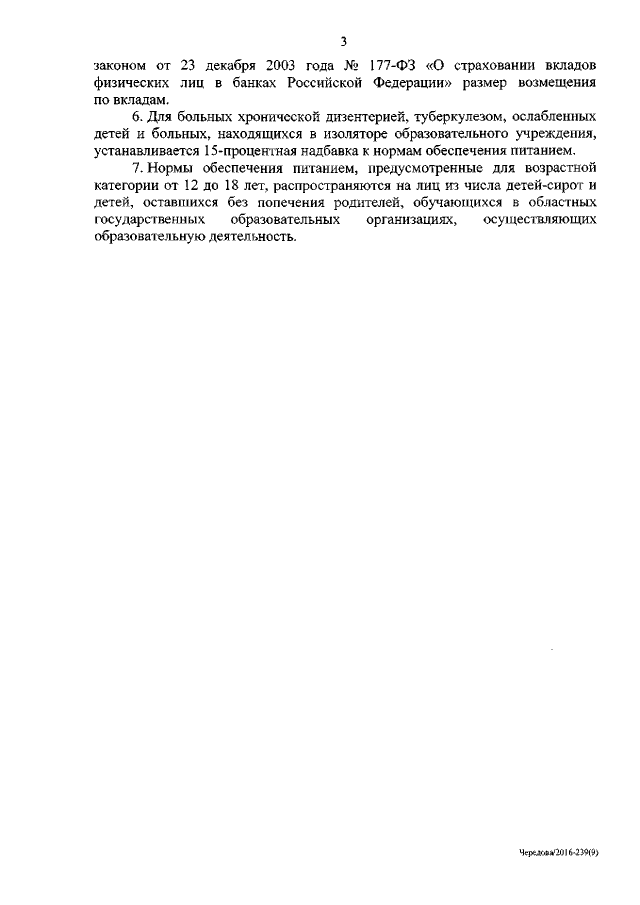 3

законом от 23 декабря 2003 года № 177-ФЗ «О страховании вкладов физических лиц в банках Российской Федерации» размер возмещения по вкладам.

6. Для больных хронической дизентерией, туберкулезом, ослабленных детей и больных, находящихся в изоляторе образовательного учреждения, устанавливается 15-процентная надбавка к нормам обеспечения питанием.

7. Нормы обеспечения питанием, предусмотренные для возрастной категории от 12 до 18 лет, распространяются на лиц из числа детей-сирот и детей, оставшихся без попечения родителей, обучающихся в областных государственных образовательных организациях, осуществляющих образовательную деятельность.

Чередова/2016-239(9)